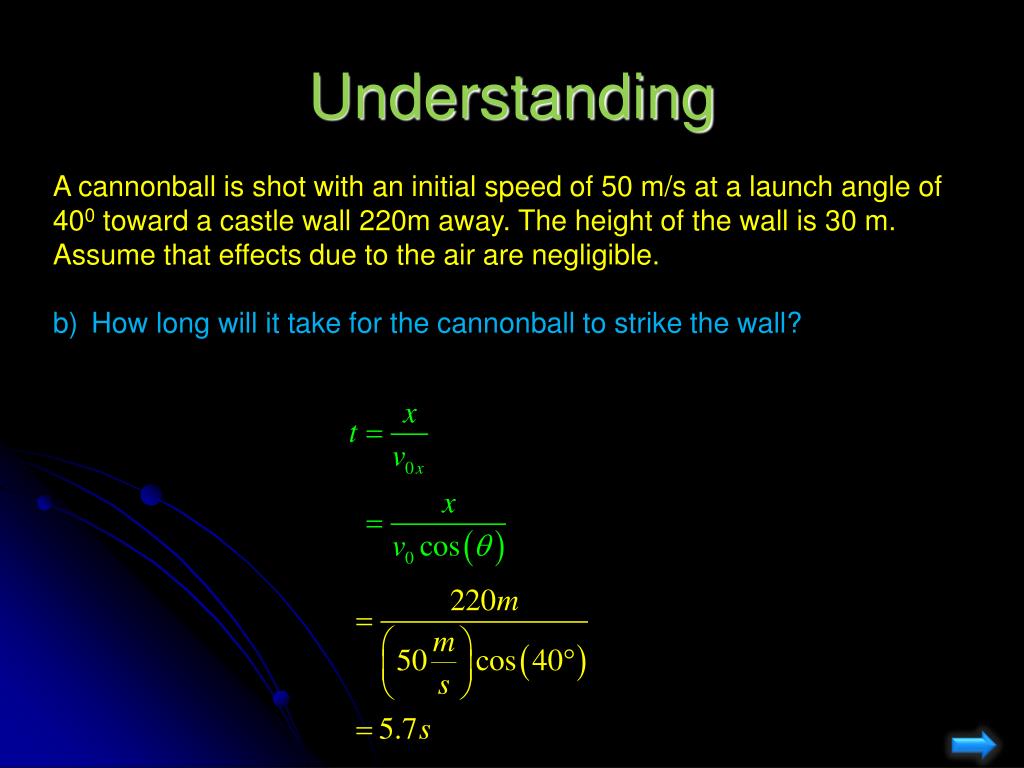 Understanding

A cannonball is shot with an initial speed of 50 m/s at a launch angle of $40^0$ toward a castle wall 220m away. The height of the wall is 30 m. Assume that effects due to the air are negligible.

b) How long will it take for the cannonball to strike the wall?

$t = \frac{x}{v_{0x}}$

$= \frac{x}{v_0 \cos(\theta)}$

$= \frac{220m}{\left(50\frac{m}{s}\right)\cos(40°)}$

$= 5.7s$